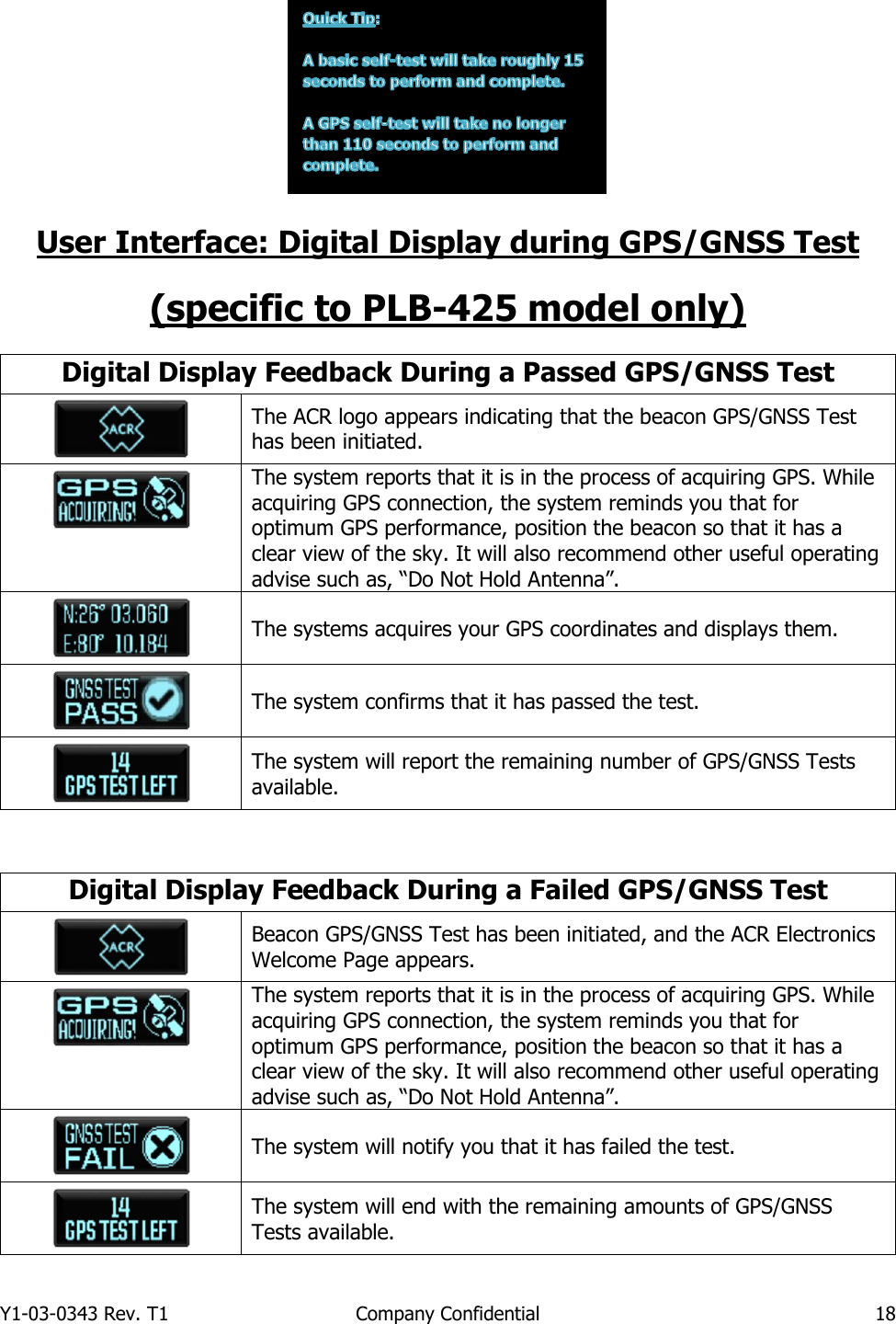 Quick Tip:

A basic self-test will take roughly 15 seconds to perform and complete.

A GPS self-test will take no longer than 110 seconds to perform and complete.

User Interface: Digital Display during GPS/GNSS Test

(specific to PLB-425 model only)

| Digital Display Feedback During a Passed GPS/GNSS Test | |
|---|---|
| ACR | The ACR logo appears indicating that the beacon GPS/GNSS Test has been initiated. |
| GPS ACQUIRING! | The system reports that it is in the process of acquiring GPS. While acquiring GPS connection, the system reminds you that for optimum GPS performance, position the beacon so that it has a clear view of the sky. It will also recommend other useful operating advise such as, “Do Not Hold Antenna”. |
| N:26° 03.060 E:80° 10.184 | The systems acquires your GPS coordinates and displays them. |
| GNSS TEST PASS | The system confirms that it has passed the test. |
| 14 GPS TEST LEFT | The system will report the remaining number of GPS/GNSS Tests available. |

| Digital Display Feedback During a Failed GPS/GNSS Test | |
|---|---|
| ACR | Beacon GPS/GNSS Test has been initiated, and the ACR Electronics Welcome Page appears. |
| GPS ACQUIRING! | The system reports that it is in the process of acquiring GPS. While acquiring GPS connection, the system reminds you that for optimum GPS performance, position the beacon so that it has a clear view of the sky. It will also recommend other useful operating advise such as, “Do Not Hold Antenna”. |
| GNSS TEST FAIL | The system will notify you that it has failed the test. |
| 14 GPS TEST LEFT | The system will end with the remaining amounts of GPS/GNSS Tests available. |

Y1-03-0343 Rev. T1 Company Confidential 18